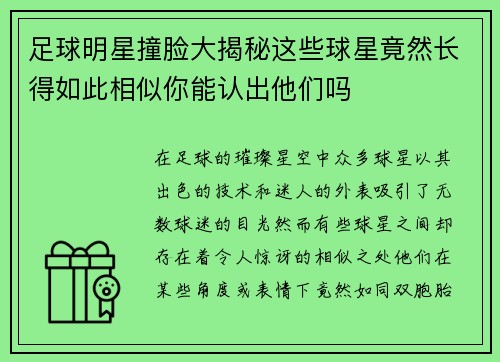 足球明星撞脸大揭秘这些球星竟然长得如此相似你能认出他们吗

在足球的璀璨星空中众多球星以其出色的技术和迷人的外表吸引了无数球迷的目光然而有些球星之间却存在着令人惊讶的相似之处他们在某些角度或表情下竟然如同双胞胎